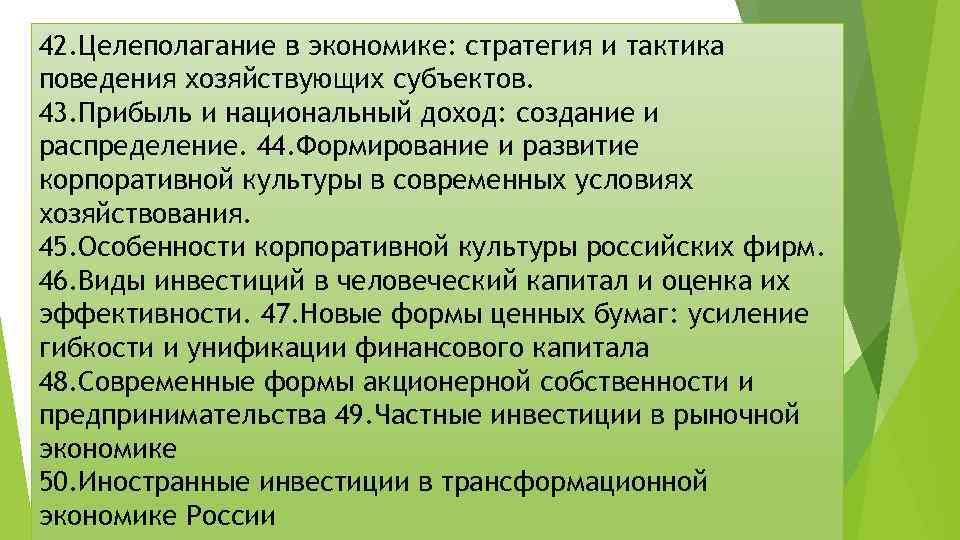 42.Целеполагание в экономике: стратегия и тактика поведения хозяйствующих субъектов.
43.Прибыль и национальный доход: создание и распределение. 44.Формирование и развитие корпоративной культуры в современных условиях хозяйствования.
45.Особенности корпоративной культуры российских фирм.
46.Виды инвестиций в человеческий капитал и оценка их эффективности. 47.Новые формы ценных бумаг: усиление гибкости и унификации финансового капитала
48.Современные формы акционерной собственности и предпринимательства 49.Частные инвестиции в рыночной экономике
50.Иностранные инвестиции в трансформационной экономике России